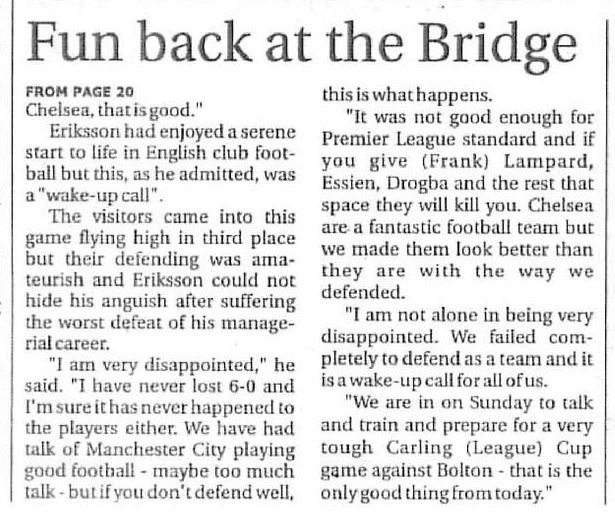 Fun back at the Bridge

FROM PAGE 20

Chelsea, that is good."

Eriksson had enjoyed a serene start to life in English club football but this, as he admitted, was a "wake-up call".

The visitors came into this game flying high in third place but their defending was amateurish and Eriksson could not hide his anguish after suffering the worst defeat of his managerial career.

"I am very disappointed," he said. "I have never lost 6-0 and I'm sure it has never happened to the players either. We have had talk of Manchester City playing good football - maybe too much talk - but if you don't defend well, this is what happens.

"It was not good enough for Premier League standard and if you give (Frank) Lampard, Essien, Drogba and the rest that space they will kill you. Chelsea are a fantastic football team but we made them look better than they are with the way we defended.

"I am not alone in being very disappointed. We failed completely to defend as a team and it is a wake-up call for all of us.

"We are in on Sunday to talk and train and prepare for a very tough Carling (League) Cup game against Bolton - that is the only good thing from today."